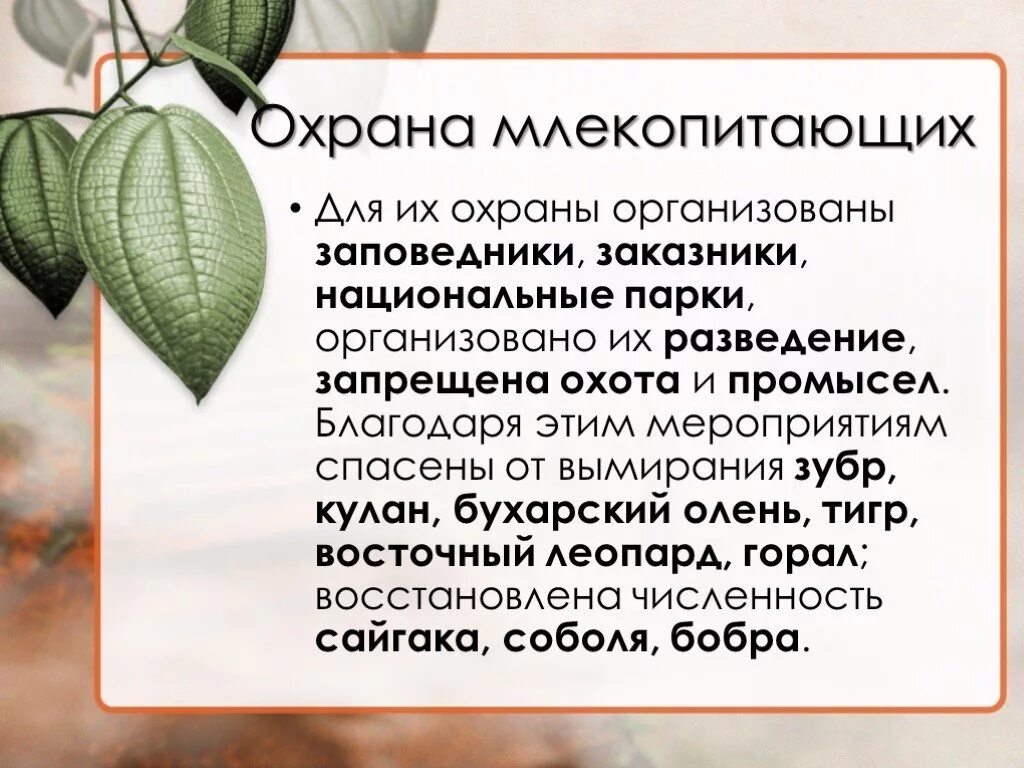 Охрана млекопитающих

• Для их охраны организованы заповедники, заказники, национальные парки, организовано их разведение, запрещена охота и промысел. Благодаря этим мероприятиям спасены от вымирания зубр, кулан, бухарский олень, тигр, восточный леопард, горал; восстановлена численность сайгака, соболя, бобра.